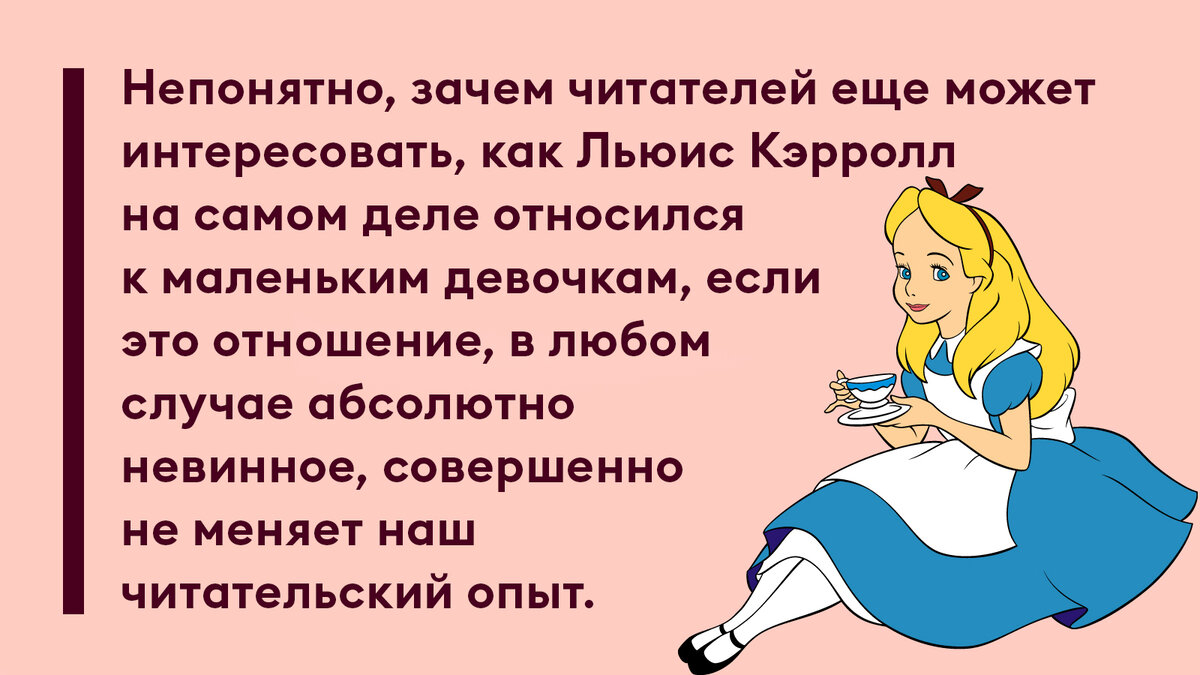 Непонятно, зачем читателей еще может интересовать, как Льюис Кэрролл на самом деле относился к маленьким девочкам, если это отношение, в любом случае абсолютно невинное, совершенно не меняет наш читательский опыт.